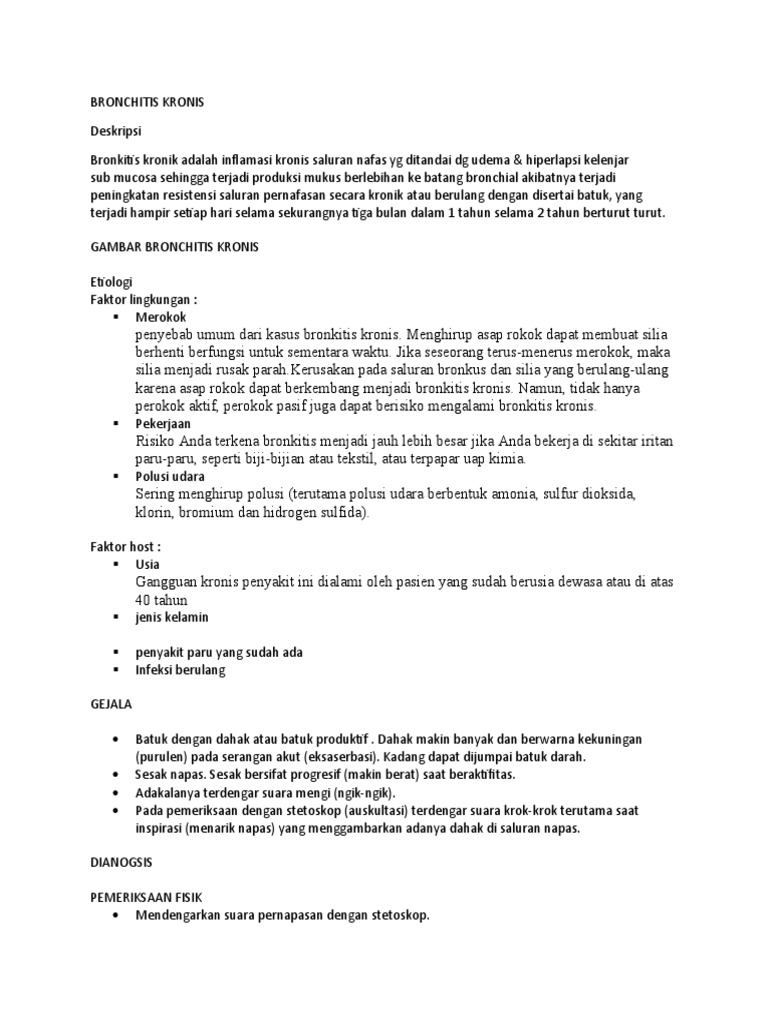 BRONCHITIS KRONIS

Deskripsi

Bronkitis kronik adalah inflamasi kronis saluran nafas yg ditandai dg udema & hiperlapsi kelenjar sub mucosa sehingga terjadi produksi mukus berlebihan ke batang bronchial akibatnya terjadi peningkatan resistensi saluran pernafasan secara kronik atau berulang dengan disertai batuk, yang terjadi hampir setiap hari selama sekurangnya tiga bulan dalam 1 tahun selama 2 tahun berturut turut.

GAMBAR BRONCHITIS KRONIS

Etiologi
Faktor lingkungan :
▪ Merokok
penyebab umum dari kasus bronkitis kronis. Menghirup asap rokok dapat membuat silia berhenti berfungsi untuk sementara waktu. Jika seseorang terus-menerus merokok, maka silia menjadi rusak parah.Kerusakan pada saluran bronkus dan silia yang berulang-ulang karena asap rokok dapat berkembang menjadi bronkitis kronis. Namun, tidak hanya perokok aktif, perokok pasif juga dapat berisiko mengalami bronkitis kronis.
▪ Pekerjaan
Risiko Anda terkena bronkitis menjadi jauh lebih besar jika Anda bekerja di sekitar iritan paru-paru, seperti biji-bijian atau tekstil, atau terpapar uap kimia.
▪ Polusi udara
Sering menghirup polusi (terutama polusi udara berbentuk amonia, sulfur dioksida, klorin, bromium dan hidrogen sulfida).

Faktor host :
▪ Usia
Gangguan kronis penyakit ini dialami oleh pasien yang sudah berusia dewasa atau di atas 40 tahun
▪ jenis kelamin

▪ penyakit paru yang sudah ada
▪ Infeksi berulang

GEJALA

• Batuk dengan dahak atau batuk produktif . Dahak makin banyak dan berwarna kekuningan (purulen) pada serangan akut (eksaserbasi). Kadang dapat dijumpai batuk darah.
• Sesak napas. Sesak bersifat progresif (makin berat) saat beraktifitas.
• Adakalanya terdengar suara mengi (ngik-ngik).
• Pada pemeriksaan dengan stetoskop (auskultasi) terdengar suara krok-krok terutama saat inspirasi (menarik napas) yang menggambarkan adanya dahak di saluran napas.

DIANOGSIS

PEMERIKSAAN FISIK
• Mendengarkan suara pernapasan dengan stetoskop.